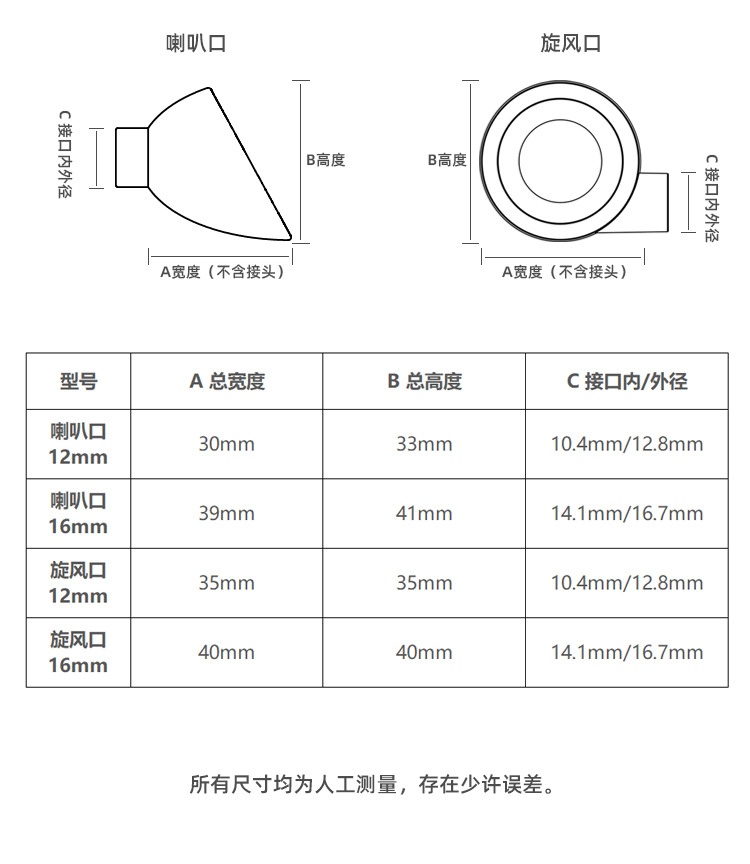 喇叭口

C 接口内外径

B高度

A宽度（不含接头）

旋风口

B高度

C 接口内外径

A宽度（不含接头）

| 型号 | A 总宽度 | B 总高度 | C 接口内/外径 |
|---|---|---|---|
| 喇叭口 12mm | 30mm | 33mm | 10.4mm/12.8mm |
| 喇叭口 16mm | 39mm | 41mm | 14.1mm/16.7mm |
| 旋风口 12mm | 35mm | 35mm | 10.4mm/12.8mm |
| 旋风口 16mm | 40mm | 40mm | 14.1mm/16.7mm |

所有尺寸均为人工测量，存在少许误差。